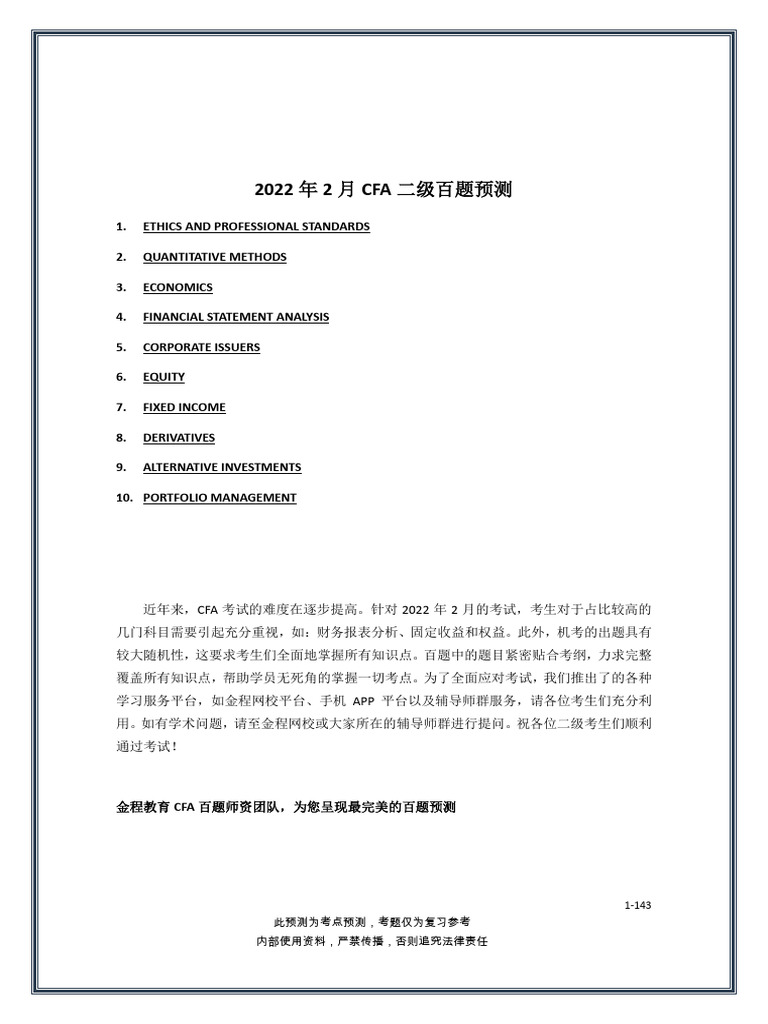 2022 年 2 月 CFA 二级百题预测

1. ETHICS AND PROFESSIONAL STANDARDS

2. QUANTITATIVE METHODS

3. ECONOMICS

4. FINANCIAL STATEMENT ANALYSIS

5. CORPORATE ISSUERS

6. EQUITY

7. FIXED INCOME

8. DERIVATIVES

9. ALTERNATIVE INVESTMENTS

10. PORTFOLIO MANAGEMENT

近年来，CFA 考试的难度在逐步提高。针对 2022 年 2 月的考试，考生对于占比较高的几门科目需要引起充分重视，如：财务报表分析、固定收益和权益。此外，机考的出题具有较大随机性，这要求考生们全面地掌握所有知识点。百题中的题目紧密贴合考纲，力求完整覆盖所有知识点，帮助学员无死角的掌握一切考点。为了全面应对考试，我们推出了的各种学习服务平台，如金程网校平台、手机 APP 平台以及辅导师群服务，请各位考生们充分利用。如有学术问题，请至金程网校或大家所在的辅导师群进行提问。祝各位二级考生们顺利通过考试！

金程教育 CFA 百题师资团队，为您呈现最完美的百题预测

1-143

此预测为考点预测，考题仅为复习参考

内部使用资料，严禁传播，否则追究法律责任